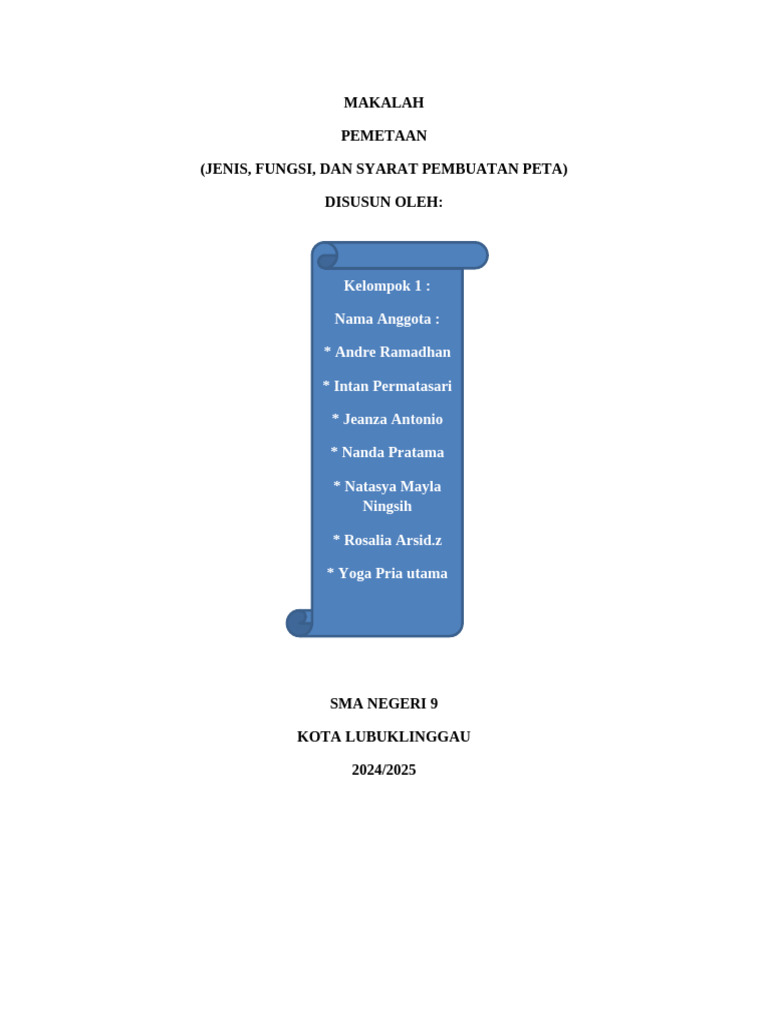 MAKALAH

PEMETAAN

(JENIS, FUNGSI, DAN SYARAT PEMBUATAN PETA)

DISUSUN OLEH:

Kelompok 1 :

Nama Anggota :

* Andre Ramadhan

* Intan Permatasari

* Jeanza Antonio

* Nanda Pratama

* Natasya Mayla Ningsih

* Rosalia Arsid.z

* Yoga Pria utama

SMA NEGERI 9

KOTA LUBUKLINGGAU

2024/2025